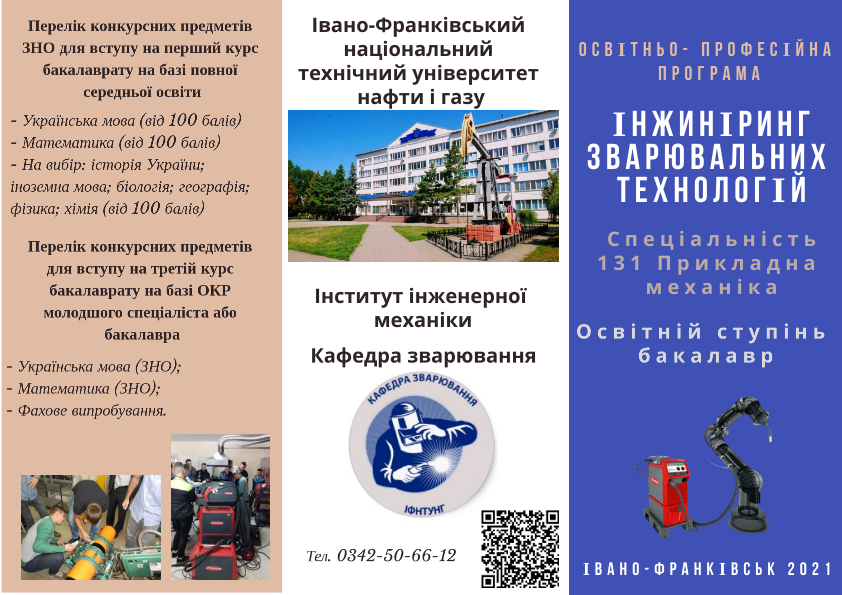 Перелік конкурсних предметів ЗНО для вступу на перший курс бакалаврату на базі повної середньої освіти

- Українська мова (від 100 балів)
- Математика (від 100 балів)
- На вибір: історія України; іноземна мова; біологія; географія; фізика; хімія (від 100 балів)

Перелік конкурсних предметів для вступу на третій курс бакалаврату на базі ОКР молодшого спеціаліста або бакалавра

- Українська мова (ЗНО);
- Математика (ЗНО);
- Фахове випробування.

Івано-Франківський національний технічний університет нафти і газу

Інститут інженерної механіки

Кафедра зварювання

КАФЕДРА ЗВАРЮВАННЯ
ІФНТУНГ

Тел. 0342-50-66-12

ОСВІТНЬО- ПРОФЕСІЙНА ПРОГРАМА

ІНЖИНІРИНГ ЗВАРЮВАЛЬНИХ ТЕХНОЛОГІЙ

Спеціальність 131 Прикладна механіка

Освітній ступінь бакалавр

ІВАНО-ФРАНКІВСЬК 2021